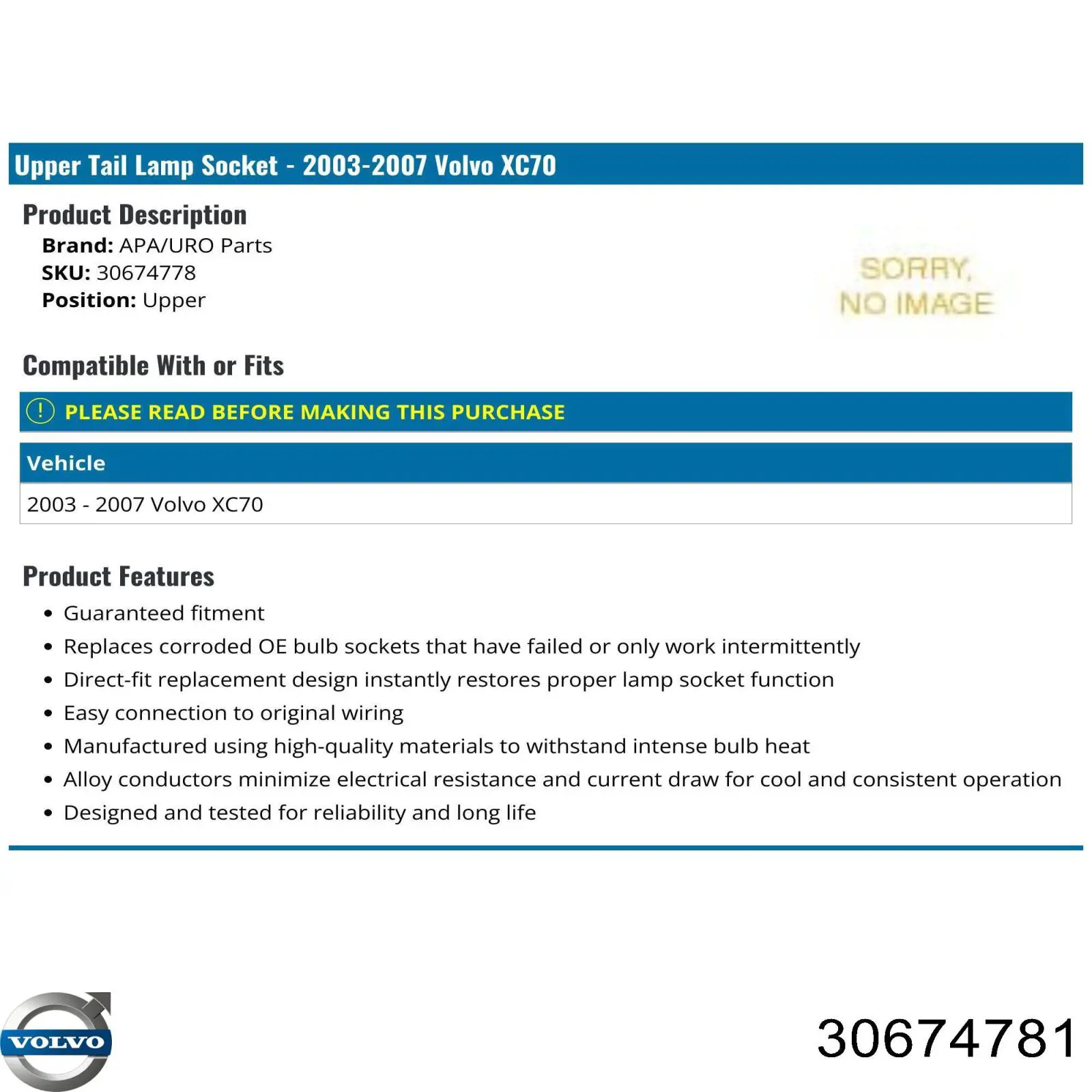 Upper Tail Lamp Socket - 2003-2007 Volvo XC70

Product Description
Brand: APA/URO Parts
SKU: 30674778
Position: Upper

SORRY, NO IMAGE

Compatible With or Fits

! PLEASE READ BEFORE MAKING THIS PURCHASE

| Vehicle |
|---|
| 2003 - 2007 Volvo XC70 |

Product Features
• Guaranteed fitment
• Replaces corroded OE bulb sockets that have failed or only work intermittently
• Direct-fit replacement design instantly restores proper lamp socket function
• Easy connection to original wiring
• Manufactured using high-quality materials to withstand intense bulb heat
• Alloy conductors minimize electrical resistance and current draw for cool and consistent operation
• Designed and tested for reliability and long life

VOLVO

30674781